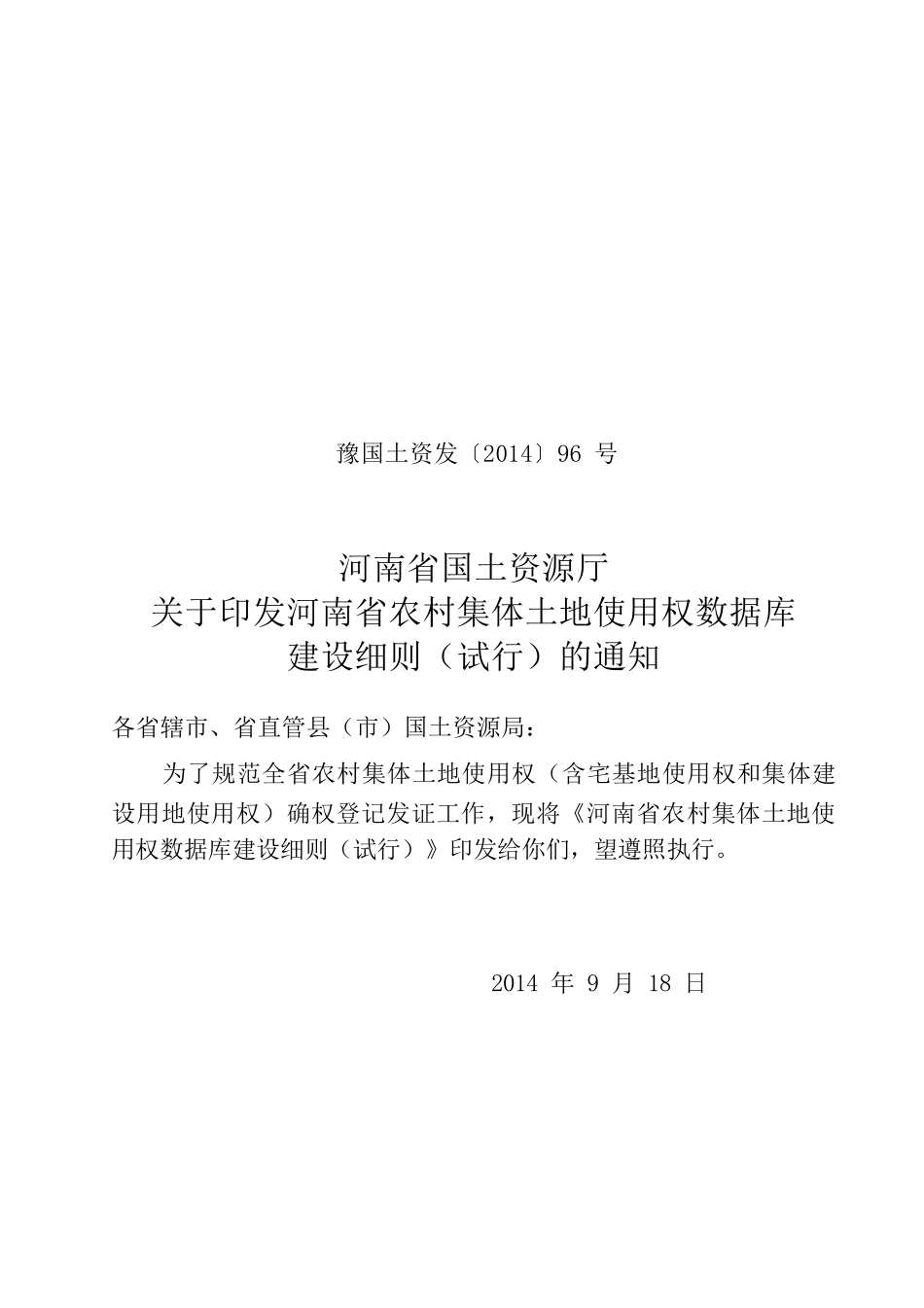 豫国土资发〔2014〕96 号

河南省国土资源厅
关于印发河南省农村集体土地使用权数据库
建设细则（试行）的通知

各省辖市、省直管县（市）国土资源局：

为了规范全省农村集体土地使用权（含宅基地使用权和集体建设用地使用权）确权登记发证工作，现将《河南省农村集体土地使用权数据库建设细则（试行）》印发给你们，望遵照执行。

2014 年 9 月 18 日